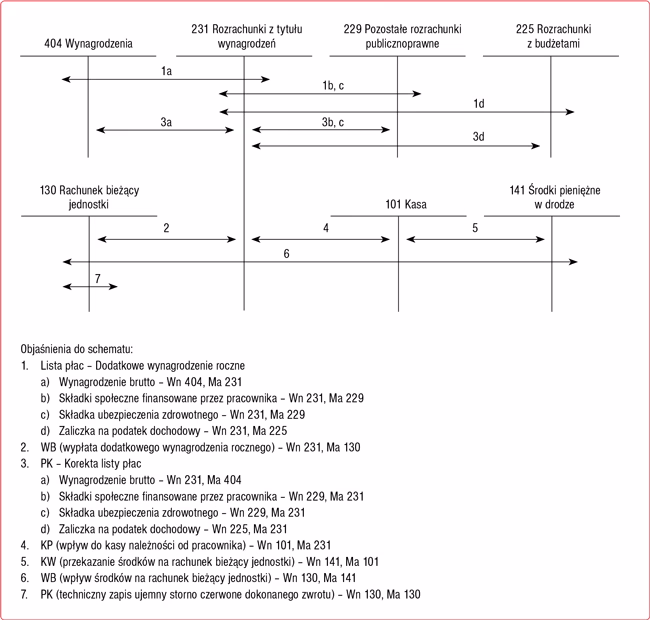 404 Wynagrodzenia

231 Rozrachunki z tytułu wynagrodzeń

229 Pozostałe rozrachunki publicznoprawne

225 Rozrachunki z budżetami

1a

1b, c

1d

3a

3b, c

3d

130 Rachunek bieżący jednostki

101 Kasa

141 Środki pieniężne w drodze

2

4

5

6

7

Objaśnienia do schematu:
1. Lista płac – Dodatkowe wynagrodzenie roczne
a) Wynagrodzenie brutto – Wn 404, Ma 231
b) Składki społeczne finansowane przez pracownika – Wn 231, Ma 229
c) Składka ubezpieczenia zdrowotnego – Wn 231, Ma 229
d) Zaliczka na podatek dochodowy – Wn 231, Ma 225
2. WB (wypłata dodatkowego wynagrodzenia rocznego) – Wn 231, Ma 130
3. PK – Korekta listy płac
a) Wynagrodzenie brutto – Wn 231, Ma 404
b) Składki społeczne finansowane przez pracownika – Wn 229, Ma 231
c) Składka ubezpieczenia zdrowotnego – Wn 229, Ma 231
d) Zaliczka na podatek dochodowy – Wn 225, Ma 231
4. KP (wpływ do kasy należności od pracownika) – Wn 101, Ma 231
5. KW (przekazanie środków na rachunek bieżący jednostki) – Wn 141, Ma 101
6. WB (wpływ środków na rachunek bieżący jednostki) – Wn 130, Ma 141
7. PK (techniczny zapis ujemny storno czerwone dokonanego zwrotu) – Wn 130, Ma 130